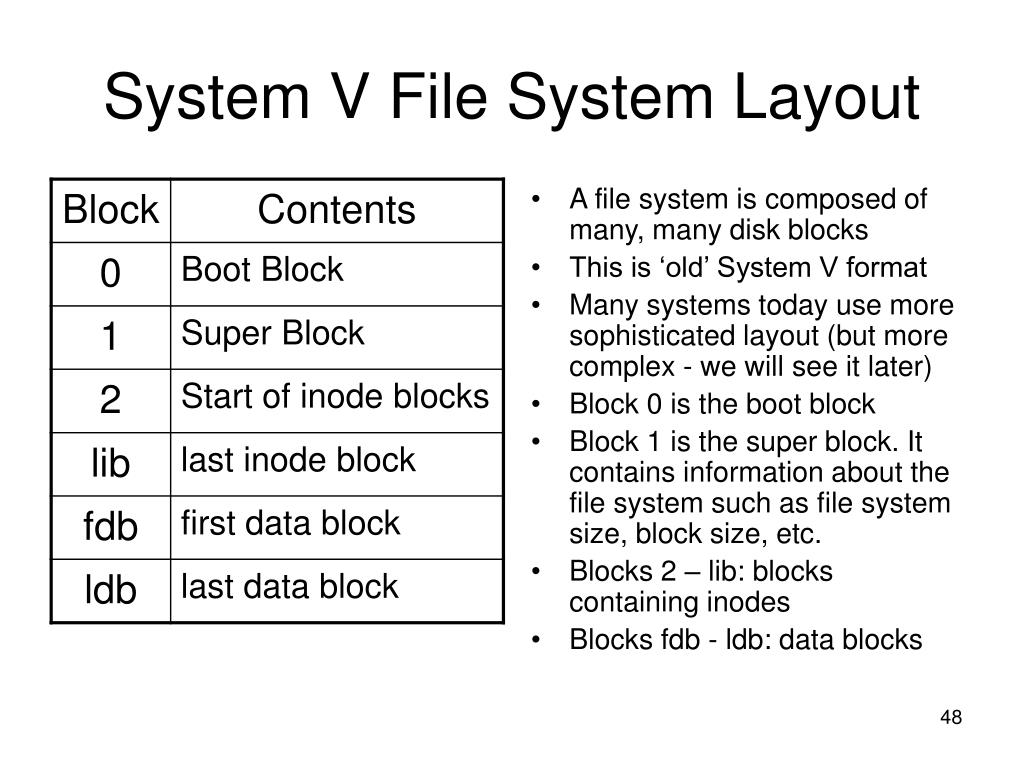 System V File System Layout

| Block | Contents |
|---|---|
| 0 | Boot Block |
| 1 | Super Block |
| 2 | Start of inode blocks |
| lib | last inode block |
| fdb | first data block |
| ldb | last data block |

• A file system is composed of many, many disk blocks
• This is ‘old’ System V format
• Many systems today use more sophisticated layout (but more complex - we will see it later)
• Block 0 is the boot block
• Block 1 is the super block. It contains information about the file system such as file system size, block size, etc.
• Blocks 2 – lib: blocks containing inodes
• Blocks fdb - ldb: data blocks

48